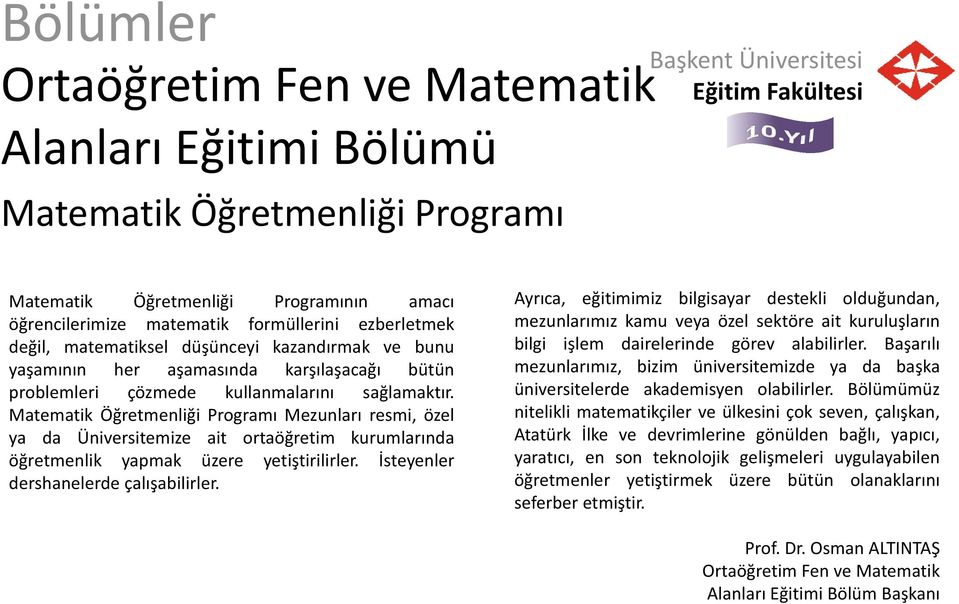 Bölümler

Ortaöğretim Fen ve Matematik Alanları Eğitimi Bölümü

Matematik Öğretmenliği Programı

Başkent Üniversitesi
Eğitim Fakültesi
10.Yıl

Matematik Öğretmenliği Programının amacı öğrencilerimize matematik formüllerini ezberletmek değil, matematiksel düşünceyi kazandırmak ve bunu yaşamının her aşamasında karşılaşacağı bütün problemleri çözmede kullanmalarını sağlamaktır. Matematik Öğretmenliği Programı Mezunları resmi, özel ya da Üniversitemize ait ortaöğretim kurumlarında öğretmenlik yapmak üzere yetiştirilirler. İsteyenler dershanelerde çalışabilirler.

Ayrıca, eğitimimiz bilgisayar destekli olduğundan, mezunlarımız kamu veya özel sektöre ait kuruluşların bilgi işlem dairelerinde görev alabilirler. Başarılı mezunlarımız, bizim üniversitemizde ya da başka üniversitelerde akademisyen olabilirler. Bölümümüz nitelikli matematikçiler ve ülkesini çok seven, çalışkan, Atatürk İlke ve devrimlerine gönülden bağlı, yapıcı, yaratıcı, en son teknolojik gelişmeleri uygulayabilen öğretmenler yetiştirmek üzere bütün olanaklarını seferber etmiştir.

Prof. Dr. Osman ALTINTAŞ
Ortaöğretim Fen ve Matematik
Alanları Eğitimi Bölüm Başkanı